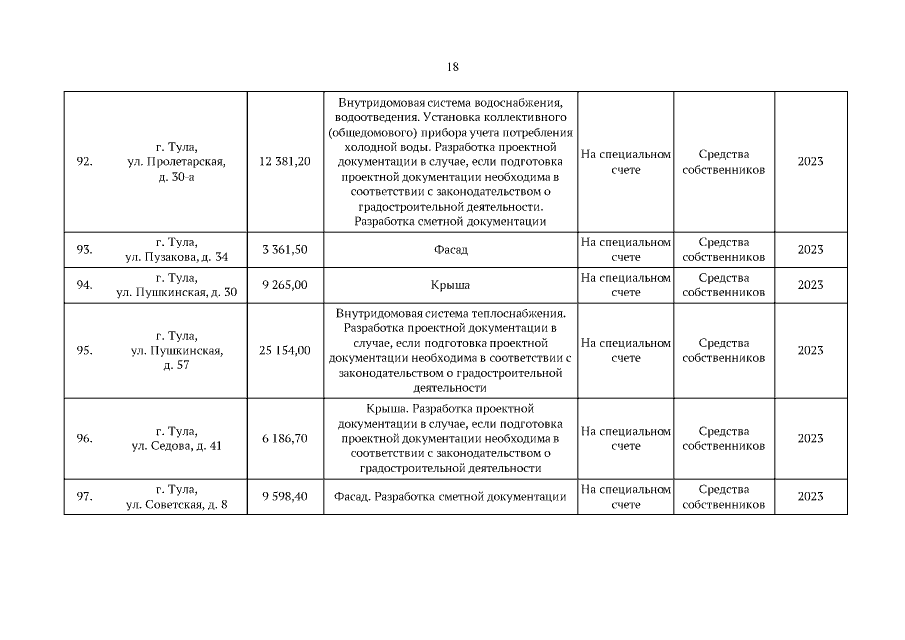 18

| | | | | | | |
|---|---|---|---|---|---|---|
| 92. | г. Тула, ул. Пролетарская, д. 30-а | 12 381,20 | Внутридомовая система водоснабжения, водоотведения. Установка коллективного (общедомового) прибора учета потребления холодной воды. Разработка проектной документации в случае, если подготовка проектной документации необходима в соответствии с законодательством о градостроительной деятельности. Разработка сметной документации | На специальном счете | Средства собственников | 2023 |
| 93. | г. Тула, ул. Пузакова, д. 34 | 3 361,50 | Фасад | На специальном счете | Средства собственников | 2023 |
| 94. | г. Тула, ул. Пушкинская, д. 30 | 9 265,00 | Крыша | На специальном счете | Средства собственников | 2023 |
| 95. | г. Тула, ул. Пушкинская, д. 57 | 25 154,00 | Внутридомовая система теплоснабжения. Разработка проектной документации в случае, если подготовка проектной документации необходима в соответствии с законодательством о градостроительной деятельности | На специальном счете | Средства собственников | 2023 |
| 96. | г. Тула, ул. Седова, д. 41 | 6 186,70 | Крыша. Разработка проектной документации в случае, если подготовка проектной документации необходима в соответствии с законодательством о градостроительной деятельности | На специальном счете | Средства собственников | 2023 |
| 97. | г. Тула, ул. Советская, д. 8 | 9 598,40 | Фасад. Разработка сметной документации | На специальном счете | Средства собственников | 2023 |